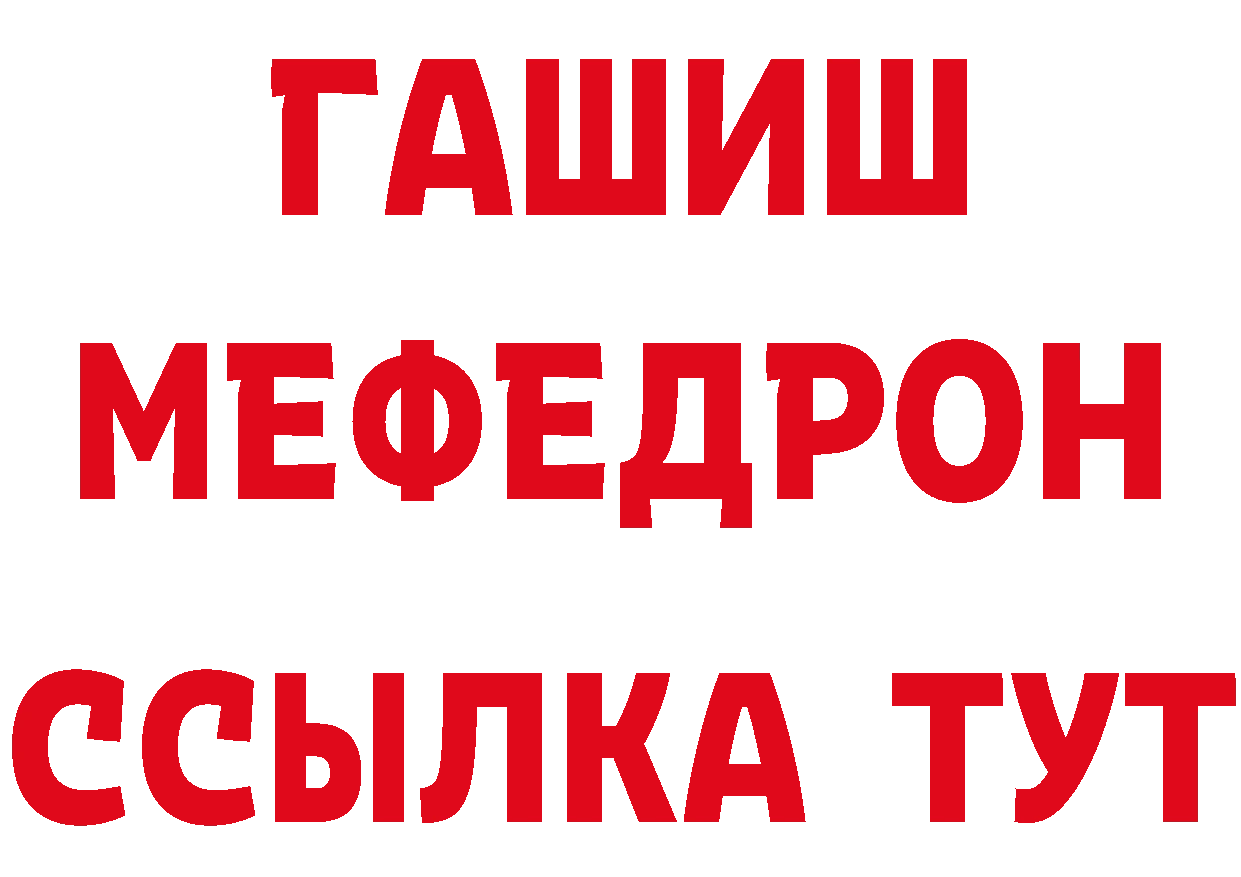 ГАШИШ
МЕФЕДРОН
ССЫЛКА ТУТ